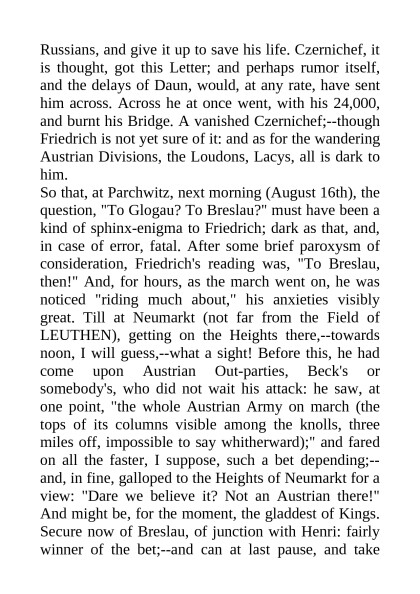 Russians, and give it up to save his life. Czernichef, it is thought, got this Letter; and perhaps rumor itself, and the delays of Daun, would, at any rate, have sent him across. Across he at once went, with his 24,000, and burnt his Bridge. A vanished Czernichef;--though Friedrich is not yet sure of it: and as for the wandering Austrian Divisions, the Loudons, Lacys, all is dark to him.
So that, at Parchwitz, next morning (August 16th), the question, "To Glogau? To Breslau?" must have been a kind of sphinx-enigma to Friedrich; dark as that, and, in case of error, fatal. After some brief paroxysm of consideration, Friedrich's reading was, "To Breslau, then!" And, for hours, as the march went on, he was noticed "riding much about," his anxieties visibly great. Till at Neumarkt (not far from the Field of LEUTHEN), getting on the Heights there,--towards noon, I will guess,--what a sight! Before this, he had come upon Austrian Out-parties, Beck's or somebody's, who did not wait his attack: he saw, at one point, "the whole Austrian Army on march (the tops of its columns visible among the knolls, three miles off, impossible to say whitherward);" and fared on all the faster, I suppose, such a bet depending;--and, in fine, galloped to the Heights of Neumarkt for a view: "Dare we believe it? Not an Austrian there!" And might be, for the moment, the gladdest of Kings. Secure now of Breslau, of junction with Henri: fairly winner of the bet;--and can at last pause, and take